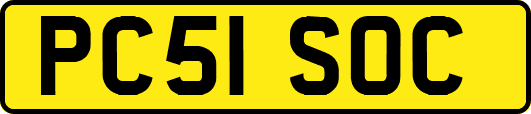 PC51 SOC